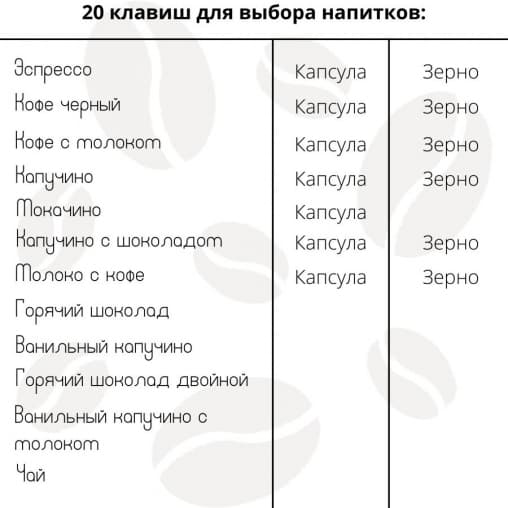 20 клавиш для выбора напитков:

|  |  |  |
|---|---|---|
| Эспрессо | Капсула | Зерно |
| Кофе черный | Капсула | Зерно |
| Кофе с молоком | Капсула | Зерно |
| Капучино | Капсула | Зерно |
| Мокачино | Капсула |  |
| Капучино с шоколадом | Капсула | Зерно |
| Молоко с кофе | Капсула | Зерно |
| Горячий шоколад |  |  |
| Ванильный капучино |  |  |
| Горячий шоколад двойной |  |  |
| Ванильный капучино с молоком |  |  |
| Чай |  |  |